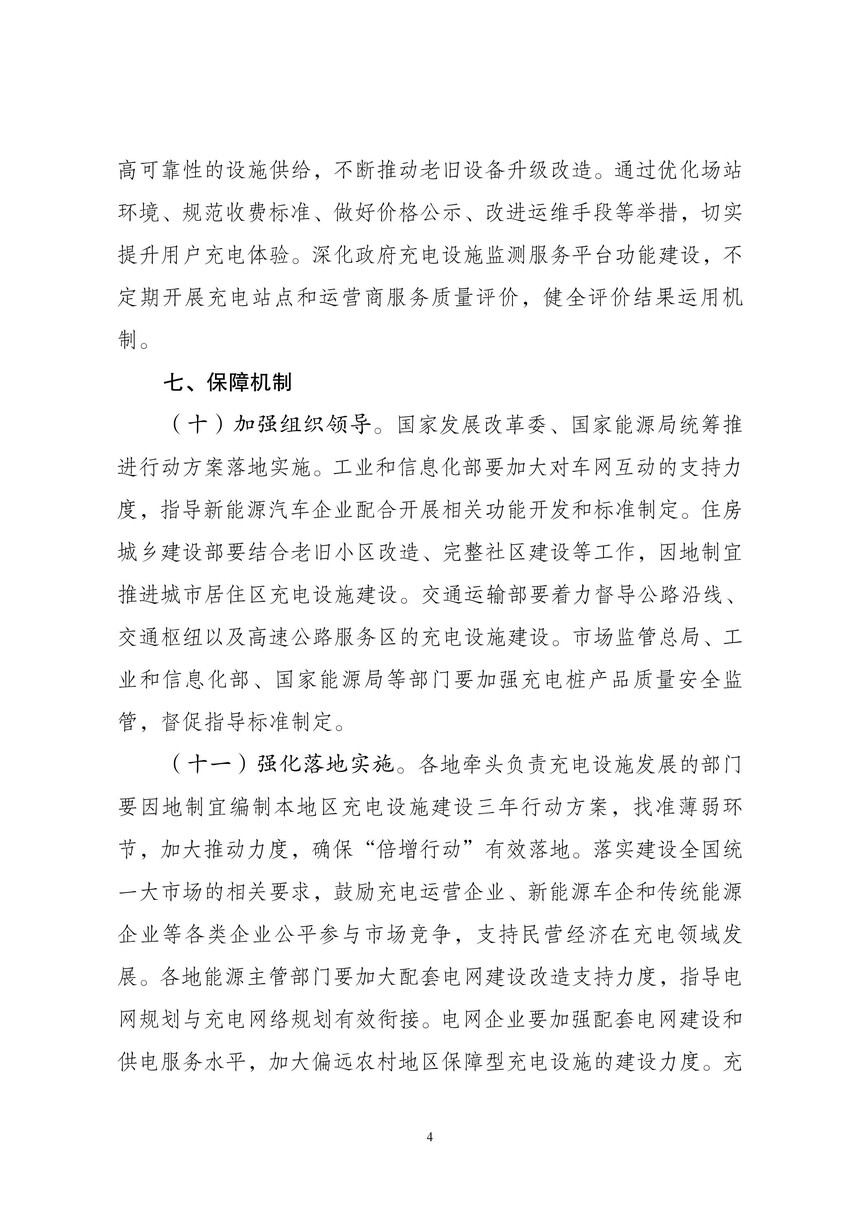 高可靠性的设施供给，不断推动老旧设备升级改造。通过优化场站环境、规范收费标准、做好价格公示、改进运维手段等举措，切实提升用户充电体验。深化政府充电设施监测服务平台功能建设，不定期开展充电站点和运营商服务质量评价，健全评价结果运用机制。

七、保障机制

（十）加强组织领导。国家发展改革委、国家能源局统筹推进行动方案落地实施。工业和信息化部要加大对车网互动的支持力度，指导新能源汽车企业配合开展相关功能开发和标准制定。住房城乡建设部要结合老旧小区改造、完整社区建设等工作，因地制宜推进城市居住区充电设施建设。交通运输部要着力督导公路沿线、交通枢纽以及高速公路服务区的充电设施建设。市场监管总局、工业和信息化部、国家能源局等部门要加强充电桩产品质量安全监管，督促指导标准制定。

（十一）强化落地实施。各地牵头负责充电设施发展的部门要因地制宜编制本地区充电设施建设三年行动方案，找准薄弱环节，加大推动力度，确保“倍增行动”有效落地。落实建设全国统一大市场的相关要求，鼓励充电运营企业、新能源车企和传统能源企业等各类企业公平参与市场竞争，支持民营经济在充电领域发展。各地能源主管部门要加大配套电网建设改造支持力度，指导电网规划与充电网络规划有效衔接。电网企业要加强配套电网建设和供电服务水平，加大偏远农村地区保障型充电设施的建设力度。充

4